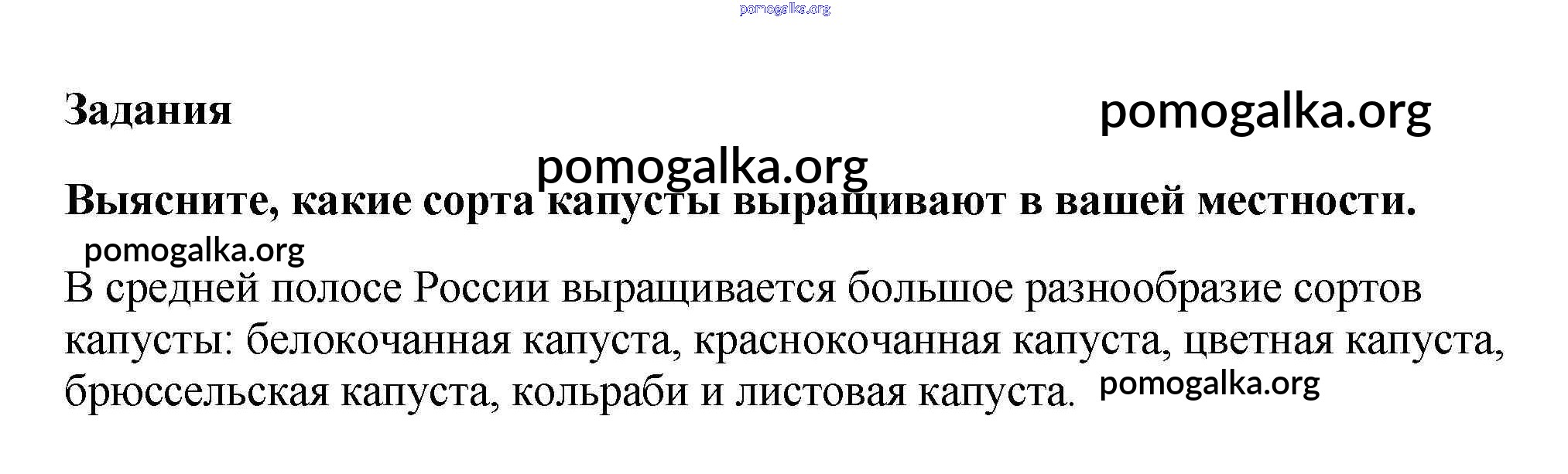 Задания

Выясните, какие сорта капусты выращивают в вашей местности.

В средней полосе России выращивается большое разнообразие сортов капусты: белокочанная капуста, краснокочанная капуста, цветная капуста, брюссельская капуста, кольраби и листовая капуста.

pomogalka.org